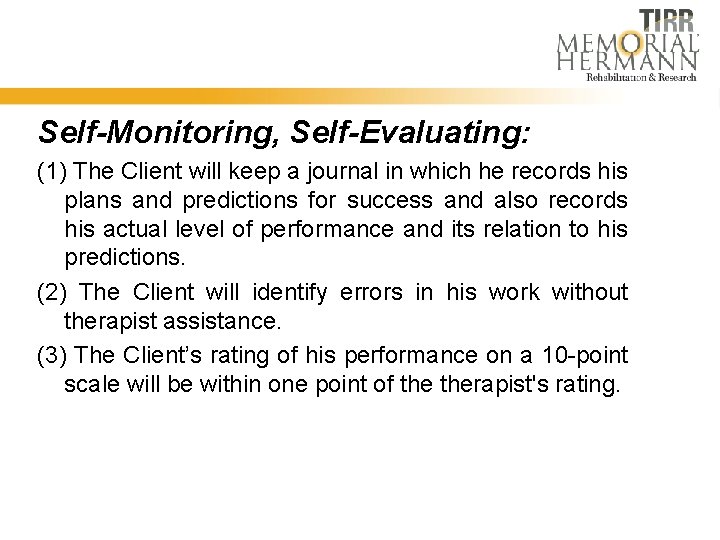 TIRR
MEMORIAL
HERMANN
Rehabilitation & Research

Self-Monitoring, Self-Evaluating:

(1) The Client will keep a journal in which he records his plans and predictions for success and also records his actual level of performance and its relation to his predictions.

(2) The Client will identify errors in his work without therapist assistance.

(3) The Client's rating of his performance on a 10-point scale will be within one point of the therapist's rating.